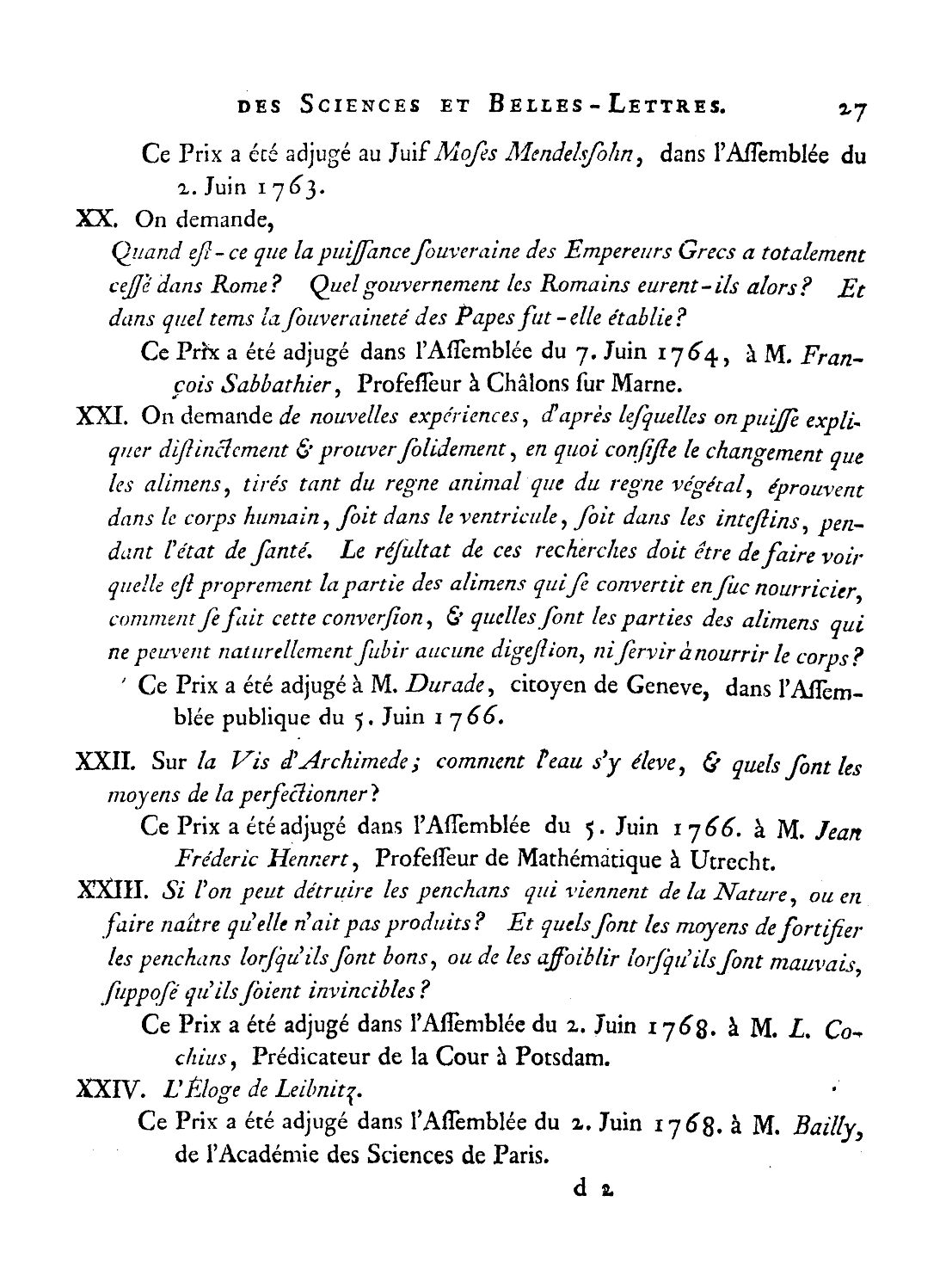 DES SCIENCES ET BELLES-LETTRES. 27

Ce Prix a été adjugé au Juif Moſes Mendelsſohn, dans l'Aſſemblée du 2. Juin 1763.

XX. On demande,

Quand eſt-ce que la puiſſance ſouveraine des Empereurs Grecs a totalement ceſſé dans Rome? Quel gouvernement les Romains eurent-ils alors? Et dans quel tems la ſouveraineté des Papes fut-elle établie?

Ce Prix a été adjugé dans l'Aſſemblée du 7. Juin 1764, à M. François Sabbathier, Profeſſeur à Châlons ſur Marne.

XXI. On demande de nouvelles expériences, d'après leſquelles on puiſſe expliquer diſtinctement & prouver ſolidement, en quoi conſiſte le changement que les alimens, tirés tant du regne animal que du regne végétal, éprouvent dans le corps humain, ſoit dans le ventricule, ſoit dans les inteſtins, pendant l'état de ſanté. Le réſultat de ces recherches doit être de faire voir quelle eſt proprement la partie des alimens qui ſe convertit en ſuc nourricier, comment ſe fait cette converſion, & quelles ſont les parties des alimens qui ne peuvent naturellement ſubir aucune digeſtion, ni ſervir à nourrir le corps?

Ce Prix a été adjugé à M. Durade, citoyen de Geneve, dans l'Aſſemblée publique du 5. Juin 1766.

XXII. Sur la Vis d'Archimede; comment l'eau s'y éleve, & quels ſont les moyens de la perfectionner?

Ce Prix a été adjugé dans l'Aſſemblée du 5. Juin 1766. à M. Jean Fréderic Hennert, Profeſſeur de Mathématique à Utrecht.

XXIII. Si l'on peut détruire les penchans qui viennent de la Nature, ou en faire naître qu'elle n'ait pas produits? Et quels ſont les moyens de fortifier les penchans lorſqu'ils ſont bons, ou de les affoiblir lorſqu'ils ſont mauvais, ſuppoſé qu'ils ſoient invincibles?

Ce Prix a été adjugé dans l'Aſſemblée du 2. Juin 1768. à M. L. Cochius, Prédicateur de la Cour à Potsdam.

XXIV. L'Éloge de Leibnitz.

Ce Prix a été adjugé dans l'Aſſemblée du 2. Juin 1768. à M. Bailly, de l'Académie des Sciences de Paris.

d 2